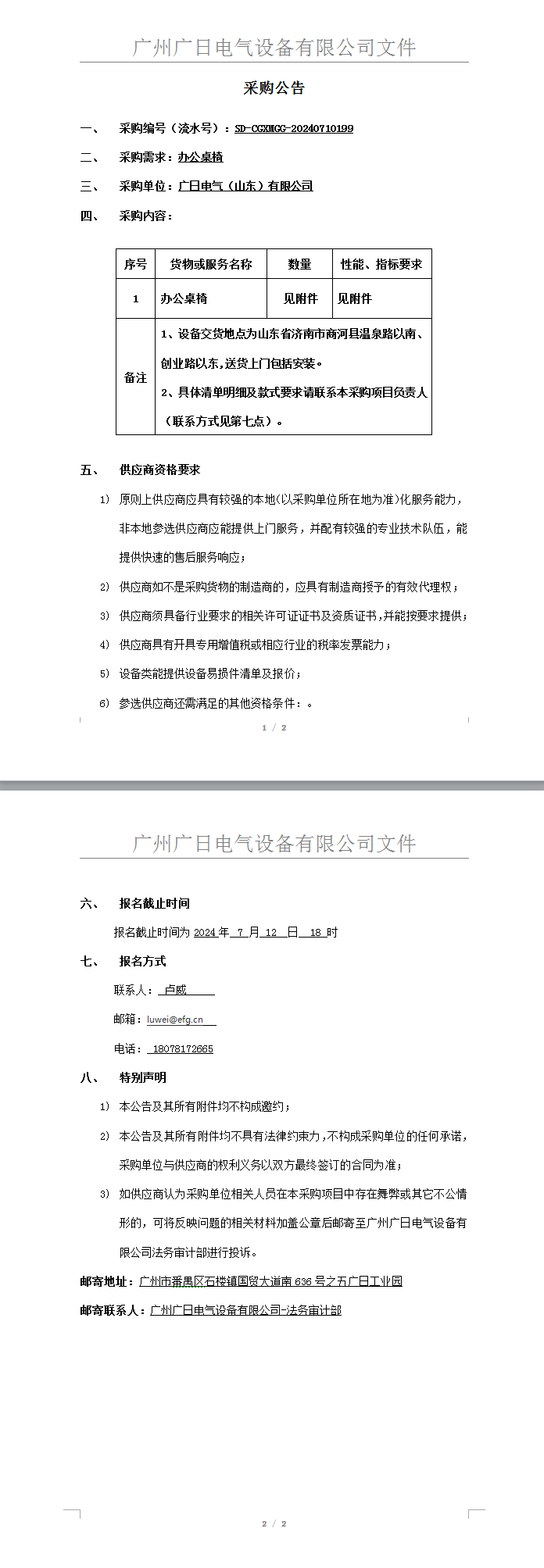 广州广日电气设备有限公司文件

采购公告

一、 采购编号（流水号）：SD-CGXMGG-20240710199

二、 采购需求：办公桌椅

三、 采购单位：广日电气（山东）有限公司

四、 采购内容：

| 序号 | 货物或服务名称 | 数量 | 性能、指标要求 |
|---|---|---|---|
| 1 | 办公桌椅 | 见附件 | 见附件 |
| 备注 | 1、设备交货地点为山东省济南市商河县温泉路以南、创业路以东，送货上门包括安装。 2、具体清单明细及款式要求请联系本采购项目负责人（联系方式见第七点）。 | | |

五、 供应商资格要求

1) 原则上供应商应具有较强的本地(以采购单位所在地为准)化服务能力，非本地参选供应商应能提供上门服务，并配有较强的专业技术队伍，能提供快速的售后服务响应；

2) 供应商如不是采购货物的制造商的，应具有制造商授予的有效代理权；

3) 供应商须具备行业要求的相关许可证证书及资质证书，并能按要求提供；

4) 供应商具有开具专用增值税或相应行业的税率发票能力；

5) 设备类能提供设备易损件清单及报价；

6) 参选供应商还需满足的其他资格条件：。

1 / 2

广州广日电气设备有限公司文件

六、 报名截止时间

报名截止时间为 2024 年 7 月 12 日 18 时

七、 报名方式

联系人： 卢威

邮箱：luwei@efg.cn

电话： 18078172665

八、 特别声明

1) 本公告及其所有附件均不构成邀约；

2) 本公告及其所有附件均不具有法律约束力，不构成采购单位的任何承诺，采购单位与供应商的权利义务以双方最终签订的合同为准；

3) 如供应商认为采购单位相关人员在本采购项目中存在舞弊或其它不公情形的，可将反映问题的相关材料加盖公章后邮寄至广州广日电气设备有限公司法务审计部进行投诉。

邮寄地址：广州市番禺区石楼镇国贸大道南 636 号之五广日工业园

邮寄联系人：广州广日电气设备有限公司-法务审计部

2 / 2